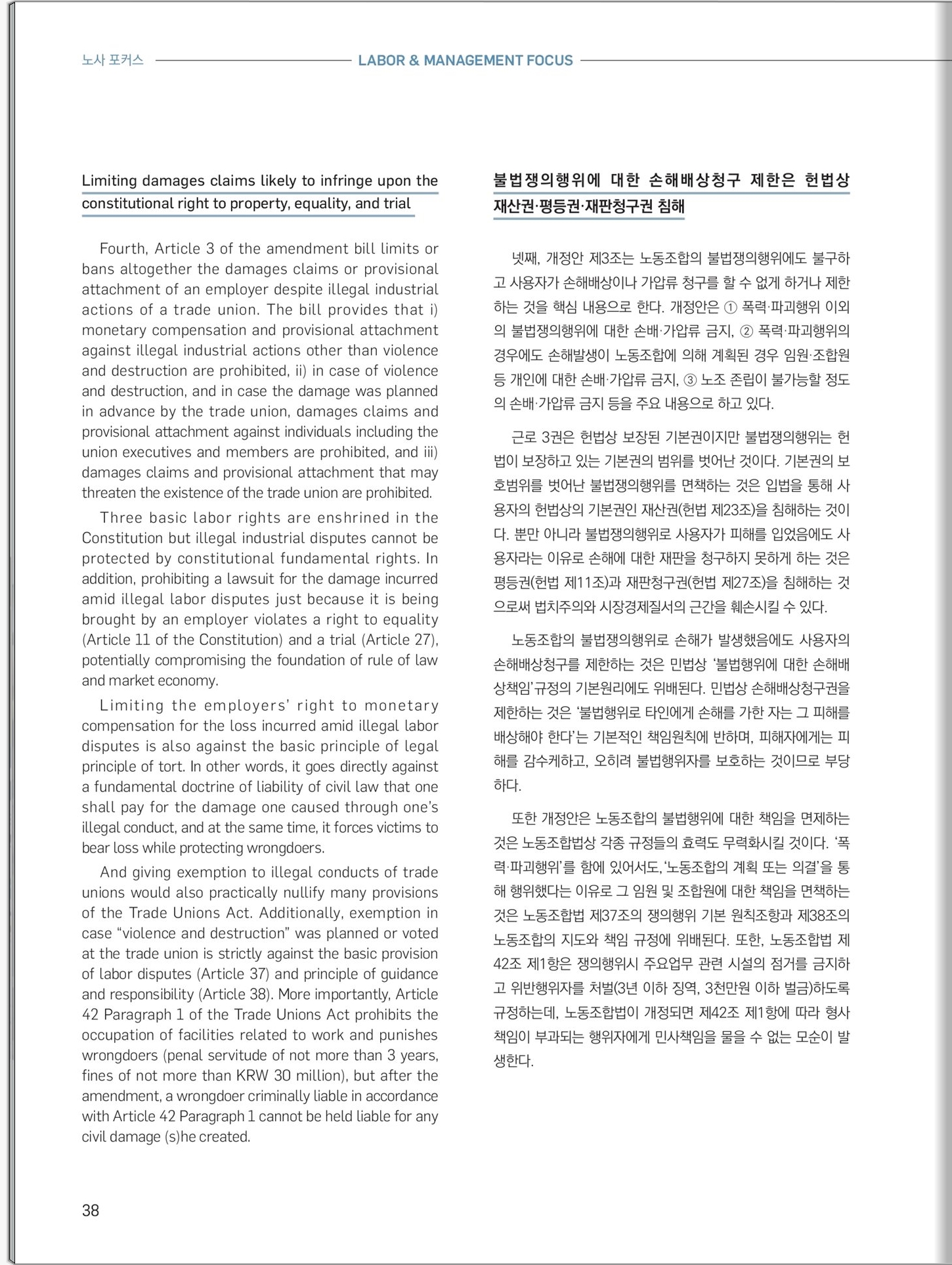 노사 포커스 LABOR & MANAGEMENT FOCUS

Limiting damages claims likely to infringe upon the constitutional right to property, equality, and trial

Fourth, Article 3 of the amendment bill limits or bans altogether the damages claims or provisional attachment of an employer despite illegal industrial actions of a trade union. The bill provides that i) monetary compensation and provisional attachment against illegal industrial actions other than violence and destruction are prohibited, ii) in case of violence and destruction, and in case the damage was planned in advance by the trade union, damages claims and provisional attachment against individuals including the union executives and members are prohibited, and iii) damages claims and provisional attachment that may threaten the existence of the trade union are prohibited.

Three basic labor rights are enshrined in the Constitution but illegal industrial disputes cannot be protected by constitutional fundamental rights. In addition, prohibiting a lawsuit for the damage incurred amid illegal labor disputes just because it is being brought by an employer violates a right to equality (Article 11 of the Constitution) and a trial (Article 27), potentially compromising the foundation of rule of law and market economy.

Limiting the employers' right to monetary compensation for the loss incurred amid illegal labor disputes is also against the basic principle of legal principle of tort. In other words, it goes directly against a fundamental doctrine of liability of civil law that one shall pay for the damage one caused through one's illegal conduct, and at the same time, it forces victims to bear loss while protecting wrongdoers.

And giving exemption to illegal conducts of trade unions would also practically nullify many provisions of the Trade Unions Act. Additionally, exemption in case "violence and destruction" was planned or voted at the trade union is strictly against the basic provision of labor disputes (Article 37) and principle of guidance and responsibility (Article 38). More importantly, Article 42 Paragraph 1 of the Trade Unions Act prohibits the occupation of facilities related to work and punishes wrongdoers (penal servitude of not more than 3 years, fines of not more than KRW 30 million), but after the amendment, a wrongdoer criminally liable in accordance with Article 42 Paragraph 1 cannot be held liable for any civil damage (s)he created.

불법쟁의행위에 대한 손해배상청구 제한은 헌법상 재산권·평등권·재판청구권 침해

넷째, 개정안 제3조는 노동조합의 불법쟁의행위에도 불구하고 사용자가 손해배상이나 가압류 청구를 할 수 없게 하거나 제한하는 것을 핵심 내용으로 한다. 개정안은 ① 폭력·파괴행위 이외의 불법쟁의행위에 대한 손배·가압류 금지, ② 폭력·파괴행위의 경우에도 손해발생이 노동조합에 의해 계획된 경우 임원·조합원 등 개인에 대한 손배·가압류 금지, ③ 노조 존립이 불가능할 정도의 손배·가압류 금지 등을 주요 내용으로 하고 있다.

근로 3권은 헌법상 보장된 기본권이지만 불법쟁의행위는 헌법이 보장하고 있는 기본권의 범위를 벗어난 것이다. 기본권의 보호범위를 벗어난 불법쟁의행위를 면책하는 것은 입법을 통해 사용자의 헌법상의 기본권인 재산권(헌법 제23조)을 침해하는 것이다. 뿐만 아니라 불법쟁의행위로 사용자가 피해를 입었음에도 사용자라는 이유로 손해에 대한 재판을 청구하지 못하게 하는 것은 평등권(헌법 제11조)과 재판청구권(헌법 제27조)을 침해하는 것으로써 법치주의와 시장경제질서의 근간을 훼손시킬 수 있다.

노동조합의 불법쟁의행위로 손해가 발생했음에도 사용자의 손해배상청구를 제한하는 것은 민법상 '불법행위에 대한 손해배상책임'규정의 기본원리에도 위배된다. 민법상 손해배상청구권을 제한하는 것은 '불법행위로 타인에게 손해를 가한 자는 그 피해를 배상해야 한다'는 기본적인 책임원칙에 반하며, 피해자에게는 피해를 감수케하고, 오히려 불법행위자를 보호하는 것이므로 부당하다.

또한 개정안은 노동조합의 불법행위에 대한 책임을 면제하는 것은 노동조합법상 각종 규정들의 효력도 무력화시킬 것이다. '폭력·파괴행위'를 함에 있어서도, '노동조합의 계획 또는 의결'을 통해 행위했다는 이유로 그 임원 및 조합원에 대한 책임을 면책하는 것은 노동조합법 제37조의 쟁의행위 기본 원칙조항과 제38조의 노동조합의 지도와 책임 규정에 위배된다. 또한, 노동조합법 제42조 제1항은 쟁의행위시 주요업무 관련 시설의 점거를 금지하고 위반행위자를 처벌(3년 이하 징역, 3천만원 이하 벌금)하도록 규정하는데, 노동조합법이 개정되면 제42조 제1항에 따라 형사책임이 부과되는 행위자에게 민사책임을 물을 수 없는 모순이 발생한다.

38